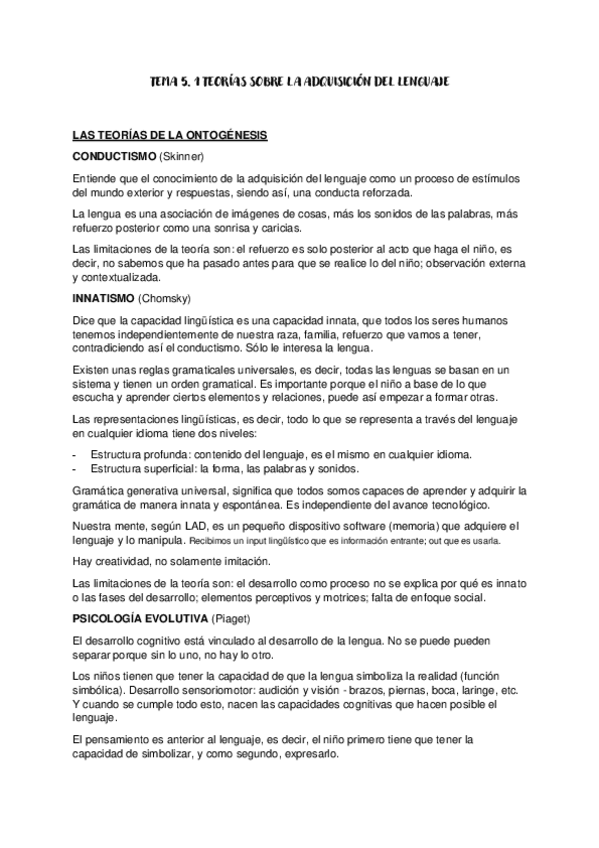 TEMA 5. 1 TEORÍAS SOBRE LA ADQUISICIÓN DEL LENGUAJE

LAS TEORÍAS DE LA ONTOGÉNESIS

CONDUCTISMO (Skinner)

Entiende que el conocimiento de la adquisición del lenguaje como un proceso de estímulos del mundo exterior y respuestas, siendo así, una conducta reforzada.

La lengua es una asociación de imágenes de cosas, más los sonidos de las palabras, más refuerzo posterior como una sonrisa y caricias.

Las limitaciones de la teoría son: el refuerzo es solo posterior al acto que haga el niño, es decir, no sabemos que ha pasado antes para que se realice lo del niño; observación externa y contextualizada.

INNATISMO (Chomsky)

Dice que la capacidad lingüística es una capacidad innata, que todos los seres humanos tenemos independientemente de nuestra raza, familia, refuerzo que vamos a tener, contradiciendo así el conductismo. Sólo le interesa la lengua.

Existen unas reglas gramaticales universales, es decir, todas las lenguas se basan en un sistema y tienen un orden gramatical. Es importante porque el niño a base de lo que escucha y aprender ciertos elementos y relaciones, puede así empezar a formar otras.

Las representaciones lingüísticas, es decir, todo lo que se representa a través del lenguaje en cualquier idioma tiene dos niveles:

- Estructura profunda: contenido del lenguaje, es el mismo en cualquier idioma.
- Estructura superficial: la forma, las palabras y sonidos.

Gramática generativa universal, significa que todos somos capaces de aprender y adquirir la gramática de manera innata y espontánea. Es independiente del avance tecnológico.

Nuestra mente, según LAD, es un pequeño dispositivo software (memoria) que adquiere el lenguaje y lo manipula. Recibimos un input lingüístico que es información entrante; out que es usarla.

Hay creatividad, no solamente imitación.

Las limitaciones de la teoría son: el desarrollo como proceso no se explica por qué es innato o las fases del desarrollo; elementos perceptivos y motrices; falta de enfoque social.

PSICOLOGÍA EVOLUTIVA (Piaget)

El desarrollo cognitivo está vinculado al desarrollo de la lengua. No se puede pueden separar porque sin lo uno, no hay lo otro.

Los niños tienen que tener la capacidad de que la lengua simboliza la realidad (función simbólica). Desarrollo sensoriomotor: audición y visión - brazos, piernas, boca, laringe, etc. Y cuando se cumple todo esto, nacen las capacidades cognitivas que hacen posible el lenguaje.

El pensamiento es anterior al lenguaje, es decir, el niño primero tiene que tener la capacidad de simbolizar, y como segundo, expresarlo.